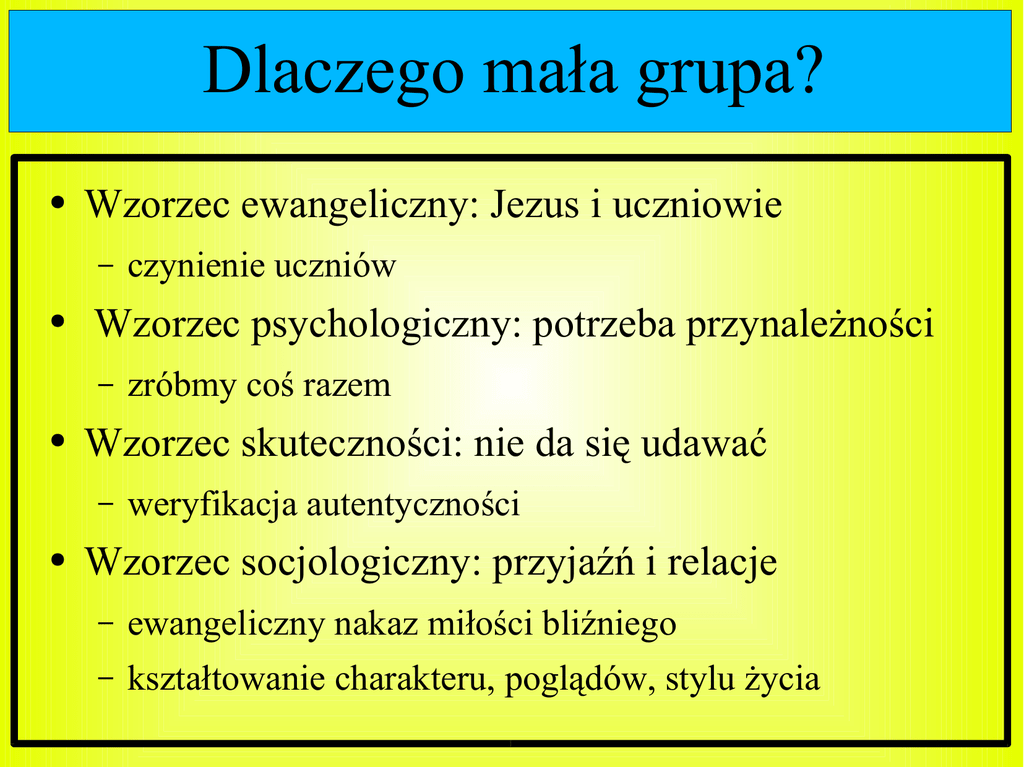 Dlaczego mała grupa?

• Wzorzec ewangeliczny: Jezus i uczniowie
- czynienie uczniów
• Wzorzec psychologiczny: potrzeba przynależności
- zróbmy coś razem
• Wzorzec skuteczności: nie da się udawać
- weryfikacja autentyczności
• Wzorzec socjologiczny: przyjaźń i relacje
- ewangeliczny nakaz miłości bliźniego
- kształtowanie charakteru, poglądów, stylu życia